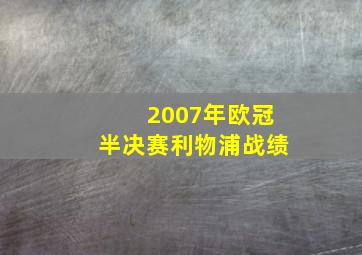 2007年欧冠
半决赛利物浦战绩